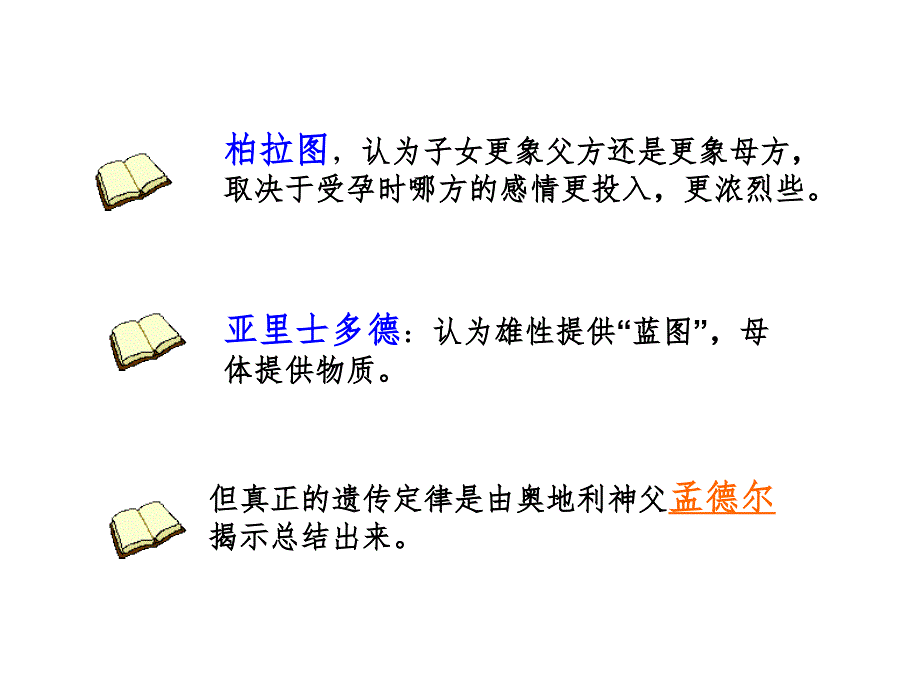 柏拉图，认为子女更象父方还是更象母方，取决于受孕时哪方的感情更投入，更浓烈些。

亚里士多德：认为雄性提供“蓝图”，母体提供物质。

但真正的遗传定律是由奥地利神父孟德尔揭示总结出来。